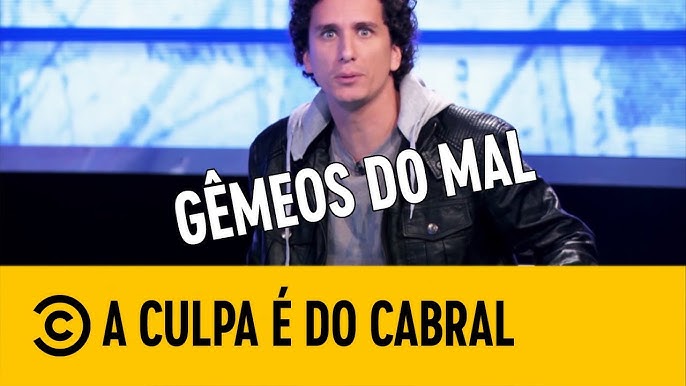 GÊMEOS DO MAL

A CULPA É DO CABRAL